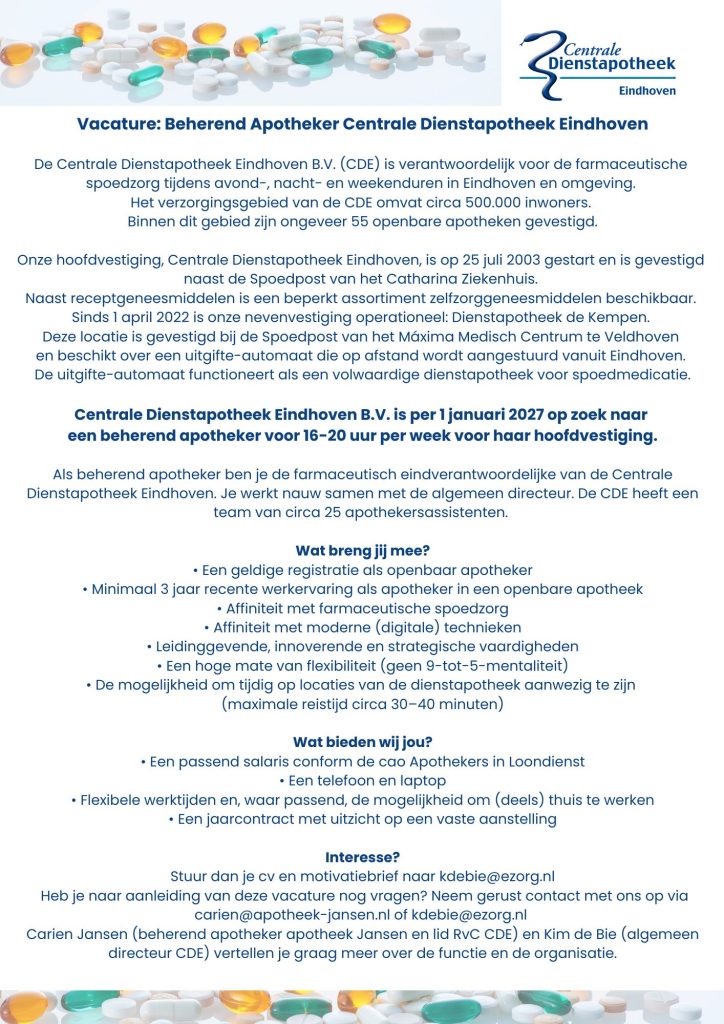 Centrale Dienstapotheek
Eindhoven

Vacature: Beherend Apotheker Centrale Dienstapotheek Eindhoven

De Centrale Dienstapotheek Eindhoven B.V. (CDE) is verantwoordelijk voor de farmaceutische spoedzorg tijdens avond-, nacht- en weekenduren in Eindhoven en omgeving. Het verzorgingsgebied van de CDE omvat circa 500.000 inwoners. Binnen dit gebied zijn ongeveer 55 openbare apotheken gevestigd.

Onze hoofdvestiging, Centrale Dienstapotheek Eindhoven, is op 25 juli 2003 gestart en is gevestigd naast de Spoedpost van het Catharina Ziekenhuis. Naast receptgeneesmiddelen is een beperkt assortiment zelfzorggeneesmiddelen beschikbaar. Sinds 1 april 2022 is onze nevenvestiging operationeel: Dienstapotheek de Kempen. Deze locatie is gevestigd bij de Spoedpost van het Máxima Medisch Centrum te Veldhoven en beschikt over een uitgifte-automaat die op afstand wordt aangestuurd vanuit Eindhoven. De uitgifte-automaat functioneert als een volwaardige dienstapotheek voor spoedmedicatie.

Centrale Dienstapotheek Eindhoven B.V. is per 1 januari 2027 op zoek naar een beherend apotheker voor 16-20 uur per week voor haar hoofdvestiging.

Als beherend apotheker ben je de farmaceutisch eindverantwoordelijke van de Centrale Dienstapotheek Eindhoven. Je werkt nauw samen met de algemeen directeur. De CDE heeft een team van circa 25 apothekersassistenten.

Wat breng jij mee?
• Een geldige registratie als openbaar apotheker
• Minimaal 3 jaar recente werkervaring als apotheker in een openbare apotheek
• Affiniteit met farmaceutische spoedzorg
• Affiniteit met moderne (digitale) technieken
• Leidinggevende, innoverende en strategische vaardigheden
• Een hoge mate van flexibiliteit (geen 9-tot-5-mentaliteit)
• De mogelijkheid om tijdig op locaties van de dienstapotheek aanwezig te zijn (maximale reistijd circa 30–40 minuten)

Wat bieden wij jou?
• Een passend salaris conform de cao Apothekers in Loondienst
• Een telefoon en laptop
• Flexibele werktijden en, waar passend, de mogelijkheid om (deels) thuis te werken
• Een jaarcontract met uitzicht op een vaste aanstelling

Interesse?
Stuur dan je cv en motivatiebrief naar kdebie@ezorg.nl
Heb je naar aanleiding van deze vacature nog vragen? Neem gerust contact met ons op via carien@apotheek-jansen.nl of kdebie@ezorg.nl
Carien Jansen (beherend apotheker apotheek Jansen en lid RvC CDE) en Kim de Bie (algemeen directeur CDE) vertellen je graag meer over de functie en de organisatie.